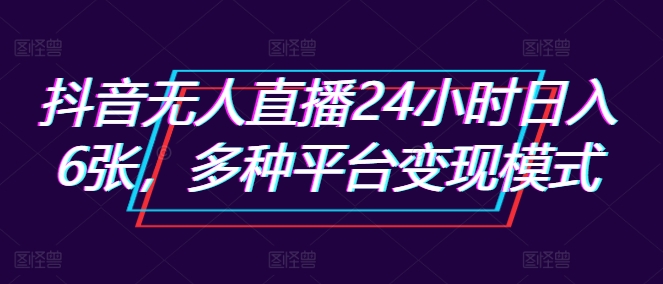 图怪兽 图怪兽 图怪兽

抖音无人直播24小时日入6张，多种平台变现模式

图怪兽 图怪兽 图怪兽